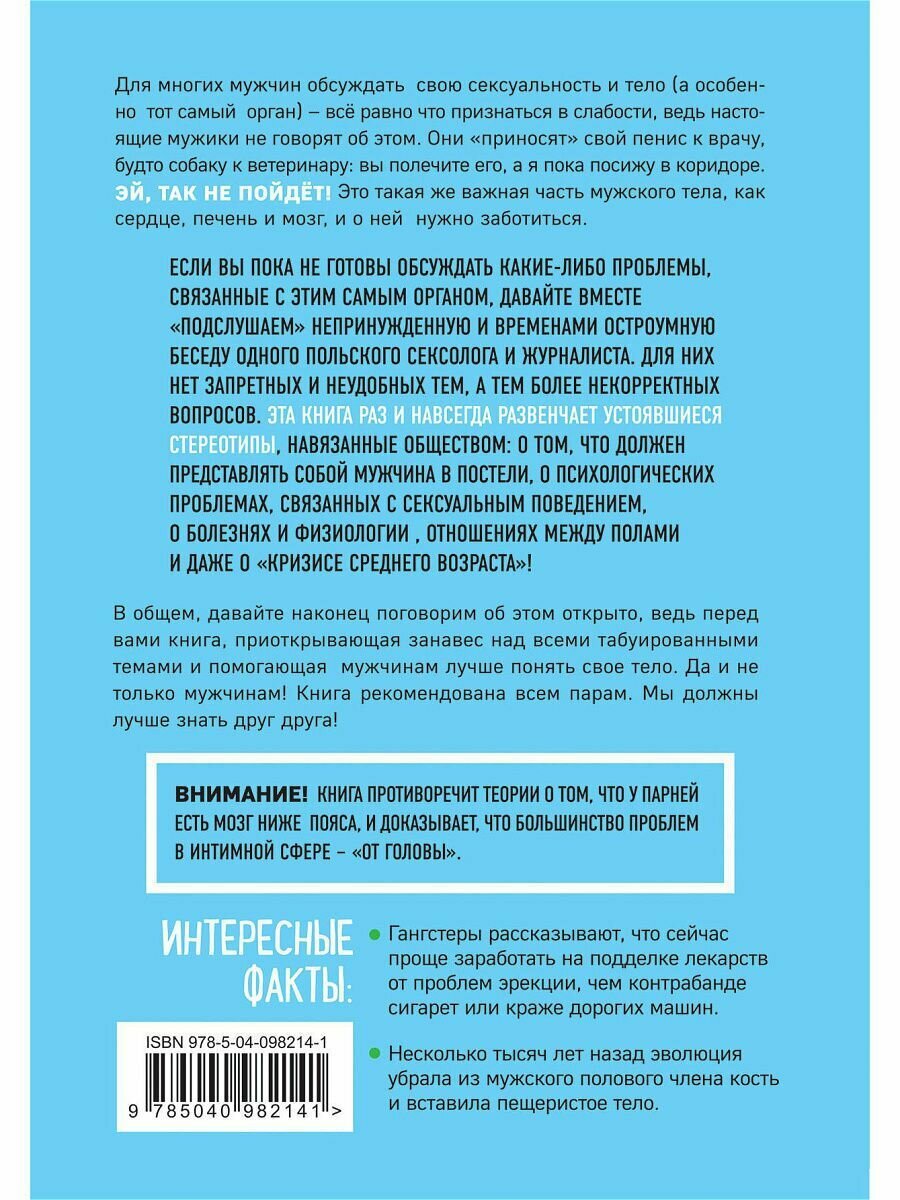 Для многих мужчин обсуждать свою сексуальность и тело (а особенно тот самый орган) – всё равно что признаться в слабости, ведь настоящие мужики не говорят об этом. Они «приносят» свой пенис к врачу, будто собаку к ветеринару: вы полечите его, а я пока посижу в коридоре. ЭЙ, ТАК НЕ ПОЙДЁТ! Это такая же важная часть мужского тела, как сердце, печень и мозг, и о ней нужно заботиться.

ЕСЛИ ВЫ ПОКА НЕ ГОТОВЫ ОБСУЖДАТЬ КАКИЕ-ЛИБО ПРОБЛЕМЫ, СВЯЗАННЫЕ С ЭТИМ САМЫМ ОРГАНОМ, ДАВАЙТЕ ВМЕСТЕ «ПОДСЛУШАЕМ» НЕПРИНУЖДЕННУЮ И ВРЕМЕНАМИ ОСТРОУМНУЮ БЕСЕДУ ОДНОГО ПОЛЬСКОГО СЕКСОЛОГА И ЖУРНАЛИСТА. ДЛЯ НИХ НЕТ ЗАПРЕТНЫХ И НЕУДОБНЫХ ТЕМ, А ТЕМ БОЛЕЕ НЕКОРРЕКТНЫХ ВОПРОСОВ. ЭТА КНИГА РАЗ И НАВСЕГДА РАЗВЕНЧАЕТ УСТОЯВШИЕСЯ СТЕРЕОТИПЫ, НАВЯЗАННЫЕ ОБЩЕСТВОМ: О ТОМ, ЧТО ДОЛЖЕН ПРЕДСТАВЛЯТЬ СОБОЙ МУЖЧИНА В ПОСТЕЛИ, О ПСИХОЛОГИЧЕСКИХ ПРОБЛЕМАХ, СВЯЗАННЫХ С СЕКСУАЛЬНЫМ ПОВЕДЕНИЕМ, О БОЛЕЗНЯХ И ФИЗИОЛОГИИ , ОТНОШЕНИЯХ МЕЖДУ ПОЛАМИ И ДАЖЕ О «КРИЗИСЕ СРЕДНЕГО ВОЗРАСТА»!

В общем, давайте наконец поговорим об этом открыто, ведь перед вами книга, приоткрывающая занавес над всеми табуированными темами и помогающая мужчинам лучше понять свое тело. Да и не только мужчинам! Книга рекомендована всем парам. Мы должны лучше знать друг друга!

ВНИМАНИЕ! КНИГА ПРОТИВОРЕЧИТ ТЕОРИИ О ТОМ, ЧТО У ПАРНЕЙ ЕСТЬ МОЗГ НИЖЕ ПОЯСА, И ДОКАЗЫВАЕТ, ЧТО БОЛЬШИНСТВО ПРОБЛЕМ В ИНТИМНОЙ СФЕРЕ – «ОТ ГОЛОВЫ».

ИНТЕРЕСНЫЕ ФАКТЫ:

Гангстеры рассказывают, что сейчас проще заработать на подделке лекарств от проблем эрекции, чем контрабанде сигарет или краже дорогих машин.

Несколько тысяч лет назад эволюция убрала из мужского полового члена кость и вставила пещеристое тело.

ISBN 978-5-04-098214-1

9 785040 982141 >